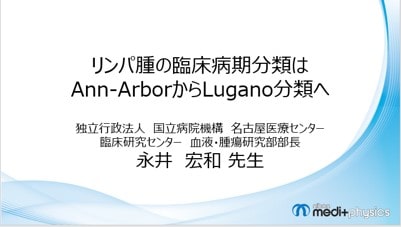 リンパ腫の臨床病期分類は
Ann-ArborからLugano分類へ

独立行政法人　国立病院機構　名古屋医療センター
臨床研究センター　血液・腫瘍研究部部長
永井　宏和 先生

nihon medi+physics